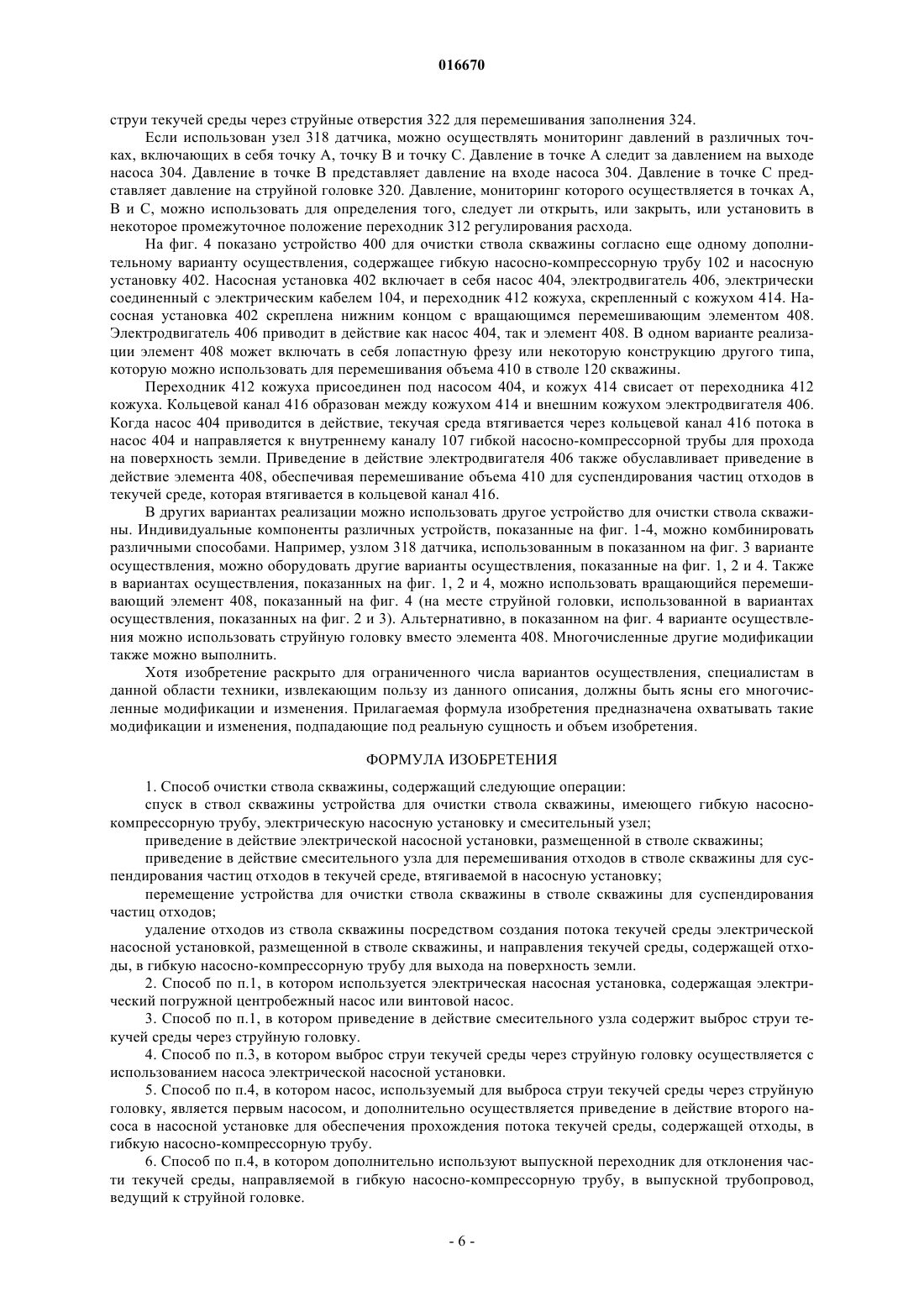 016670

струи текучей среды через струйные отверстия 322 для перемешивания заполнения 324.

Если использован узел 318 датчика, можно осуществлять мониторинг давлений в различных точках, включающих в себя точку А, точку В и точку С. Давление в точке А следит за давлением на выходе насоса 304. Давление в точке В представляет давление на входе насоса 304. Давление в точке С представляет давление на струйной головке 320. Давление, мониторинг которого осуществляется в точках А, В и С, можно использовать для определения того, следует ли открыть, или закрыть, или установить в некоторое промежуточное положение переходник 312 регулирования расхода.

На фиг. 4 показано устройство 400 для очистки ствола скважины согласно еще одному дополнительному варианту осуществления, содержащее гибкую насосно-компрессорную трубу 102 и насосную установку 402. Насосная установка 402 включает в себя насос 404, электродвигатель 406, электрически соединенный с электрическим кабелем 104, и переходник 412 кожуха, скрепленный с кожухом 414. Насосная установка 402 скреплена нижним концом с вращающимся перемешивающим элементом 408. Электродвигатель 406 приводит в действие как насос 404, так и элемент 408. В одном варианте реализации элемент 408 может включать в себя лопастную фрезу или некоторую конструкцию другого типа, которую можно использовать для перемешивания объема 410 в стволе 120 скважины.

Переходник 412 кожуха присоединен под насосом 404, и кожух 414 свисает от переходника 412 кожуха. Кольцевой канал 416 образован между кожухом 414 и внешним кожухом электродвигателя 406. Когда насос 404 приводится в действие, текучая среда втягивается через кольцевой канал 416 потока в насос 404 и направляется к внутреннему каналу 107 гибкой насосно-компрессорной трубы для прохода на поверхность земли. Приведение в действие электродвигателя 406 также обуславливает приведение в действие элемента 408, обеспечивая перемешивание объема 410 для суспендирования частиц отходов в текучей среде, которая втягивается в кольцевой канал 416.

В других вариантах реализации можно использовать другое устройство для очистки ствола скважины. Индивидуальные компоненты различных устройств, показанные на фиг. 1-4, можно комбинировать различными способами. Например, узлом 318 датчика, использованным в показанном на фиг. 3 варианте осуществления, можно оборудовать другие варианты осуществления, показанные на фиг. 1, 2 и 4. Также в вариантах осуществления, показанных на фиг. 1, 2 и 4, можно использовать вращающийся перемешивающий элемент 408, показанный на фиг. 4 (на месте струйной головки, использованной в вариантах осуществления, показанных на фиг. 2 и 3). Альтернативно, в показанном на фиг. 4 варианте осуществления можно использовать струйную головку вместо элемента 408. Многочисленные другие модификации также можно выполнить.

Хотя изобретение раскрыто для ограниченного числа вариантов осуществления, специалистам в данной области техники, извлекающим пользу из данного описания, должны быть ясны его многочисленные модификации и изменения. Прилагаемая формула изобретения предназначена охватывать такие модификации и изменения, подпадающие под реальную сущность и объем изобретения.

ФОРМУЛА ИЗОБРЕТЕНИЯ

1. Способ очистки ствола скважины, содержащий следующие операции:

спуск в ствол скважины устройства для очистки ствола скважины, имеющего гибкую насосно-компрессорную трубу, электрическую насосную установку и смесительный узел;

приведение в действие электрической насосной установки, размещенной в стволе скважины;

приведение в действие смесительного узла для перемешивания отходов в стволе скважины для суспендирования частиц отходов в текучей среде, втягиваемой в насосную установку;

перемещение устройства для очистки ствола скважины в стволе скважины для суспендирования частиц отходов;

удаление отходов из ствола скважины посредством создания потока текучей среды электрической насосной установкой, размещенной в стволе скважины, и направления текучей среды, содержащей отходы, в гибкую насосно-компрессорную трубу для выхода на поверхность земли.

2. Способ по п.1, в котором используется электрическая насосная установка, содержащая электрический погружной центробежный насос или винтовой насос.

3. Способ по п.1, в котором приведение в действие смесительного узла содержит выброс струи текучей среды через струйную головку.

4. Способ по п.3, в котором выброс струи текучей среды через струйную головку осуществляется с использованием насоса электрической насосной установки.

5. Способ по п.4, в котором насос, используемый для выброса струи текучей среды через струйную головку, является первым насосом, и дополнительно осуществляется приведение в действие второго насоса в насосной установке для обеспечения прохождения потока текучей среды, содержащей отходы, в гибкую насосно-компрессорную трубу.

6. Способ по п.4, в котором дополнительно используют выпускной переходник для отклонения части текучей среды, направляемой в гибкую насосно-компрессорную трубу, в выпускной трубопровод, ведущий к струйной головке.

- 6 -